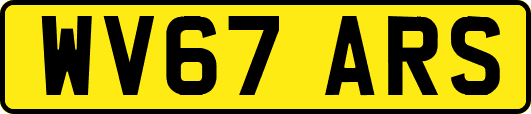 WV67 ARS